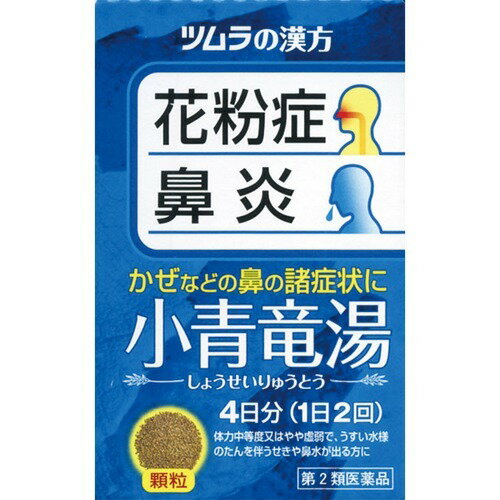 ツムラの漢方

花粉症

鼻炎

かぜなどの鼻の諸症状に

小青竜湯

しょうせいりゅうとう

4日分（1日2回）

体力中等度又はやや虚弱で、うすい水様のたんを伴うせきや鼻水が出る方に

顆粒

第２類医薬品